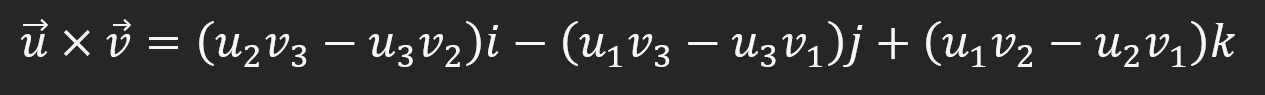 $\vec{u} \times \vec{v} = (u_2v_3 - u_3v_2)i - (u_1v_3 - u_3v_1)j + (u_1v_2 - u_2v_1)k$